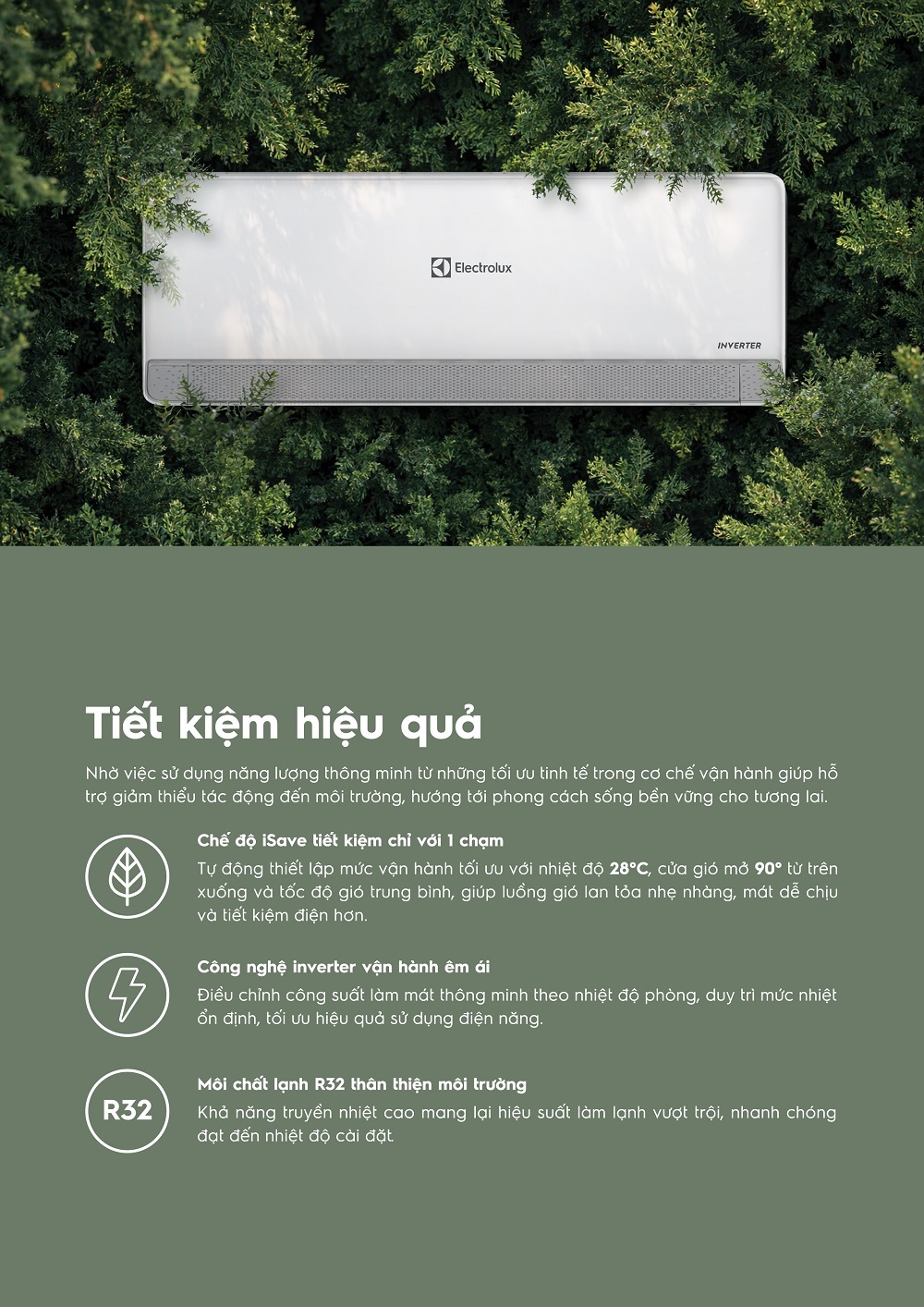 Electrolux

INVERTER

Tiết kiệm hiệu quả

Nhờ việc sử dụng năng lượng thông minh từ những tối ưu tinh tế trong cơ chế vận hành giúp hỗ trợ giảm thiểu tác động đến môi trường, hướng tới phong cách sống bền vững cho tương lai.

Chế độ iSave tiết kiệm chỉ với 1 chạm

Tự động thiết lập mức vận hành tối ưu với nhiệt độ 28°C, cửa gió mở 90° từ trên xuống và tốc độ gió trung bình, giúp luồng gió lan tỏa nhẹ nhàng, mát dễ chịu và tiết kiệm điện hơn.

Công nghệ inverter vận hành êm ái

Điều chỉnh công suất làm mát thông minh theo nhiệt độ phòng, duy trì mức nhiệt ổn định, tối ưu hiệu quả sử dụng điện năng.

R32

Môi chất lạnh R32 thân thiện môi trường

Khả năng truyền nhiệt cao mang lại hiệu suất làm lạnh vượt trội, nhanh chóng đạt đến nhiệt độ cài đặt.